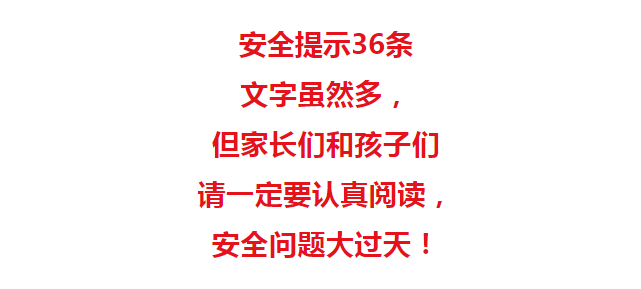 安全提示36条
文字虽然多，
但家长们和孩子们
请一定要认真阅读，
安全问题大过天！